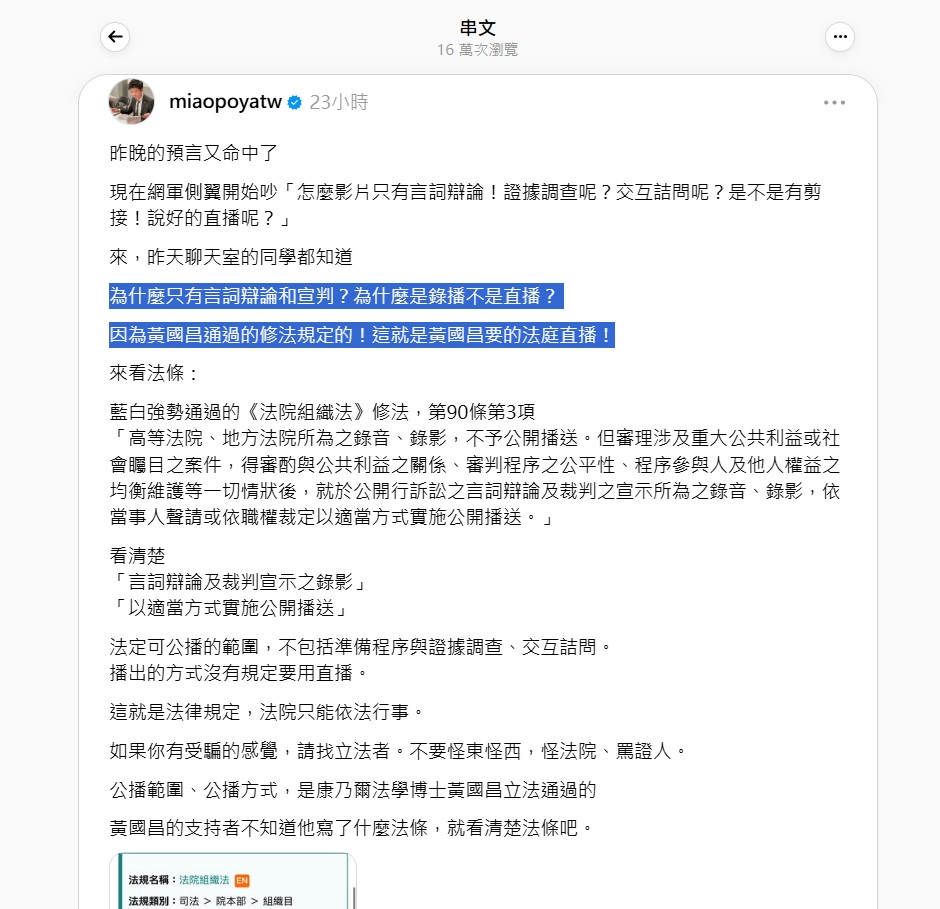 串文
16 萬次瀏覽

miaopoyatw 23小時

昨晚的預言又命中了

現在網軍側翼開始吵「怎麼影片只有言詞辯論！證據調查呢？交互詰問呢？是不是有剪接！說好的直播呢？」

來，昨天聊天室的同學都知道

為什麼只有言詞辯論和宣判？為什麼是錄播不是直播？

因為黃國昌通過的修法規定的！這就是黃國昌要的法庭直播！

來看法條：

藍白強勢通過的《法院組織法》修法，第90條第3項
「高等法院、地方法院所為之錄音、錄影，不予公開播送。但審理涉及重大公共利益或社會矚目之案件，得審酌與公共利益之關係、審判程序之公平性、程序參與人及他人權益之均衡維護等一切情狀後，就於公開行訴訟之言詞辯論及裁判之宣示所為之錄音、錄影，依當事人聲請或依職權裁定以適當方式實施公開播送。」

看清楚
「言詞辯論及裁判宣示之錄影」
「以適當方式實施公開播送」

法定可公播的範圍，不包括準備程序與證據調查、交互詰問。
播出的方式沒有規定要用直播。

這就是法律規定，法院只能依法行事。

如果你有受騙的感覺，請找立法者。不要怪東怪西，怪法院、罵證人。

公播範圍、公播方式，是康乃爾法學博士黃國昌立法通過的

黃國昌的支持者不知道他寫了什麼法條，就看清楚法條吧。

法規名稱：法院組織法 EN
法規類別：司法 > 院本部 > 組織目